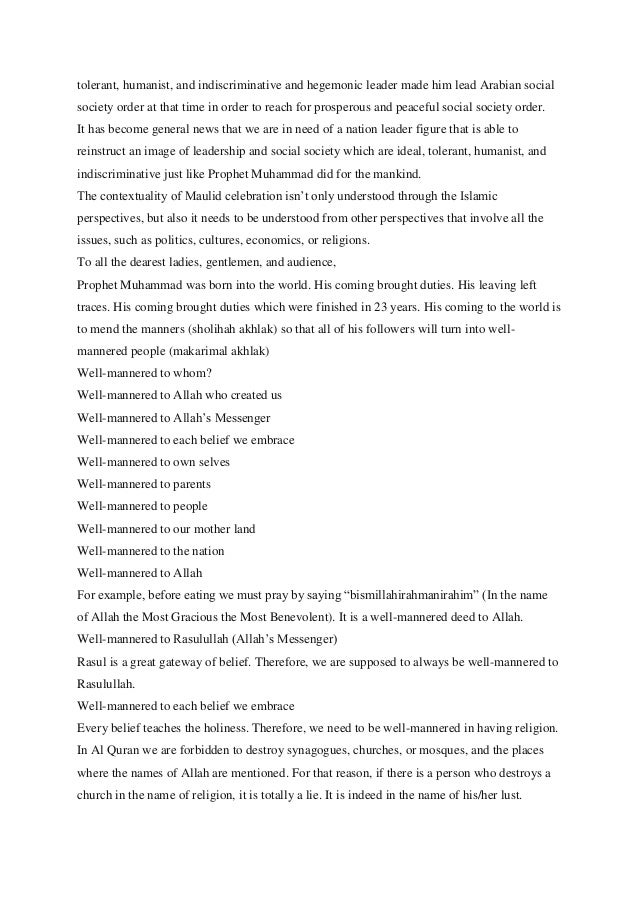 tolerant, humanist, and indiscriminative and hegemonic leader made him lead Arabian social society order at that time in order to reach for prosperous and peaceful social society order.
It has become general news that we are in need of a nation leader figure that is able to reinstruct an image of leadership and social society which are ideal, tolerant, humanist, and indiscriminative just like Prophet Muhammad did for the mankind.
The contextuality of Maulid celebration isn't only understood through the Islamic perspectives, but also it needs to be understood from other perspectives that involve all the issues, such as politics, cultures, economics, or religions.
To all the dearest ladies, gentlemen, and audience,
Prophet Muhammad was born into the world. His coming brought duties. His leaving left traces. His coming brought duties which were finished in 23 years. His coming to the world is to mend the manners (sholihah akhlak) so that all of his followers will turn into well-mannered people (makarimal akhlak)
Well-mannered to whom?
Well-mannered to Allah who created us
Well-mannered to Allah's Messenger
Well-mannered to each belief we embrace
Well-mannered to own selves
Well-mannered to parents
Well-mannered to people
Well-mannered to our mother land
Well-mannered to the nation
Well-mannered to Allah
For example, before eating we must pray by saying "bismillahirahmanirahim" (In the name of Allah the Most Gracious the Most Benevolent). It is a well-mannered deed to Allah.
Well-mannered to Rasulullah (Allah's Messenger)
Rasul is a great gateway of belief. Therefore, we are supposed to always be well-mannered to Rasulullah.
Well-mannered to each belief we embrace
Every belief teaches the holiness. Therefore, we need to be well-mannered in having religion. In Al Quran we are forbidden to destroy synagogues, churches, or mosques, and the places where the names of Allah are mentioned. For that reason, if there is a person who destroys a church in the name of religion, it is totally a lie. It is indeed in the name of his/her lust.